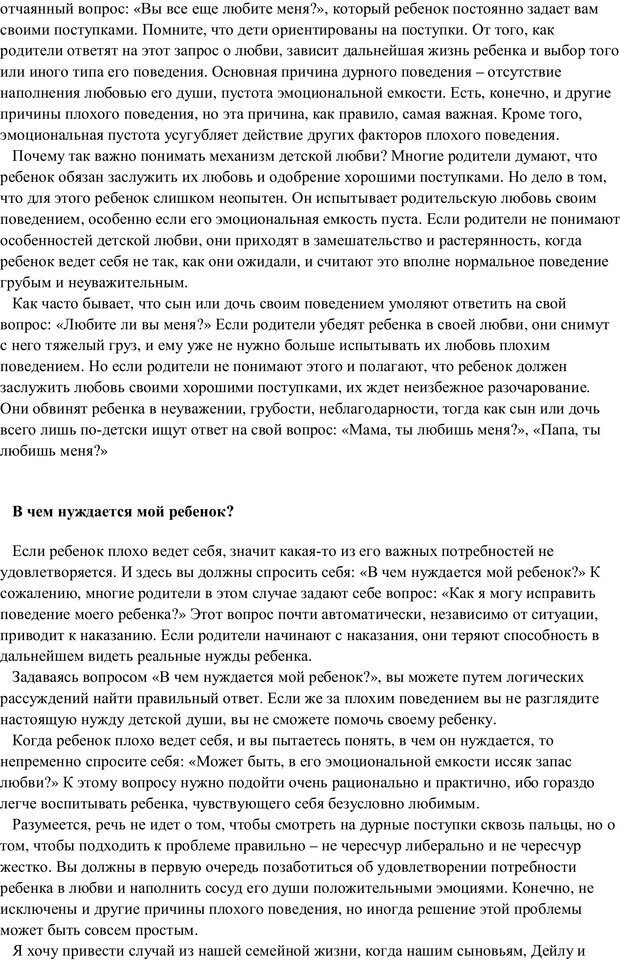 отчаянный вопрос: «Вы все еще любите меня?», который ребенок постоянно задает вам своими поступками. Помните, что дети ориентированы на поступки. От того, как родители ответят на этот запрос о любви, зависит дальнейшая жизнь ребенка и выбор того или иного типа его поведения. Основная причина дурного поведения – отсутствие наполнения любовью его души, пустота эмоциональной емкости. Есть, конечно, и другие причины плохого поведения, но эта причина, как правило, самая важная. Кроме того, эмоциональная пустота усугубляет действие других факторов плохого поведения.

Почему так важно понимать механизм детской любви? Многие родители думают, что ребенок обязан заслужить их любовь и одобрение хорошими поступками. Но дело в том, что для этого ребенок слишком неопытен. Он испытывает родительскую любовь своим поведением, особенно если его эмоциональная емкость пуста. Если родители не понимают особенностей детской любви, они приходят в замешательство и растерянность, когда ребенок ведет себя не так, как они ожидали, и считают это вполне нормальное поведение грубым и неуважительным.

Как часто бывает, что сын или дочь своим поведением умоляют ответить на свой вопрос: «Любите ли вы меня?» Если родители убедят ребенка в своей любви, они снимут с него тяжелый груз, и ему уже не нужно больше испытывать их любовь плохим поведением. Но если родители не понимают этого и полагают, что ребенок должен заслужить любовь своими хорошими поступками, их ждет неизбежное разочарование. Они обвинят ребенка в неуважении, грубости, неблагодарности, тогда как сын или дочь всего лишь по-детски ищут ответ на свой вопрос: «Мама, ты любишь меня?», «Папа, ты любишь меня?»

В чем нуждается мой ребенок?

Если ребенок плохо ведет себя, значит какая-то из его важных потребностей не удовлетворяется. И здесь вы должны спросить себя: «В чем нуждается мой ребенок?» К сожалению, многие родители в этом случае задают себе вопрос: «Как я могу исправить поведение моего ребенка?» Этот вопрос почти автоматически, независимо от ситуации, приводит к наказанию. Если родители начинают с наказания, они теряют способность в дальнейшем видеть реальные нужды ребенка.

Задаваясь вопросом «В чем нуждается мой ребенок?», вы можете путем логических рассуждений найти правильный ответ. Если же за плохим поведением вы не разглядите настоящую нужду детской души, вы не сможете помочь своему ребенку.

Когда ребенок плохо ведет себя, и вы пытаетесь понять, в чем он нуждается, то непременно спросите себя: «Может быть, в его эмоциональной емкости иссяк запас любви?» К этому вопросу нужно подойти очень рационально и практично, ибо гораздо легче воспитывать ребенка, чувствующего себя безусловно любимым.

Разумеется, речь не идет о том, чтобы смотреть на дурные поступки сквозь пальцы, но о том, чтобы подходить к проблеме правильно – не чересчур либерально и не чересчур жестко. Вы должны в первую очередь позаботиться об удовлетворении потребности ребенка в любви и наполнить сосуд его души положительными эмоциями. Конечно, не исключены и другие причины плохого поведения, но иногда решение этой проблемы может быть совсем простым.

Я хочу привести случай из нашей семейной жизни, когда нашим сыновьям, Дейлу и